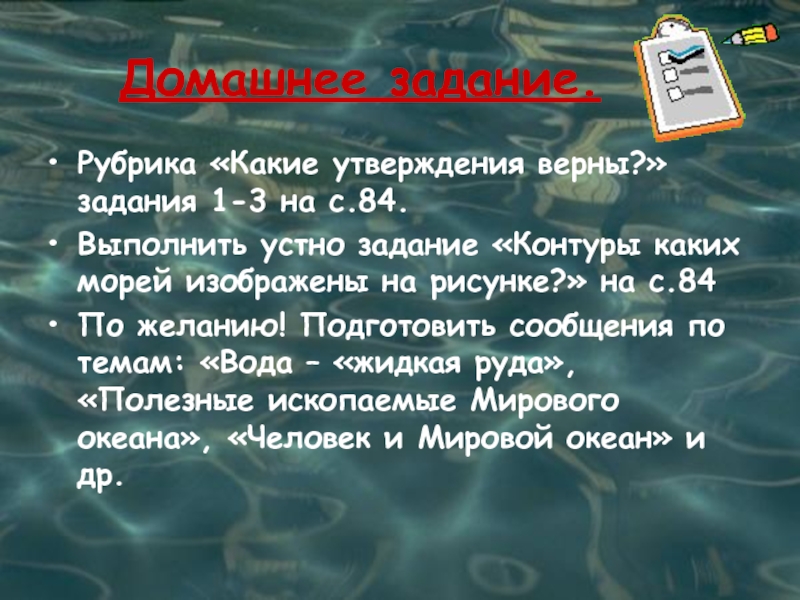 Домашнее задание.

• Рубрика «Какие утверждения верны?» задания 1-3 на с.84.

• Выполнить устно задание «Контуры каких морей изображены на рисунке?» на с.84

• По желанию! Подготовить сообщения по темам: «Вода – «жидкая руда», «Полезные ископаемые Мирового океана», «Человек и Мировой океан» и др.